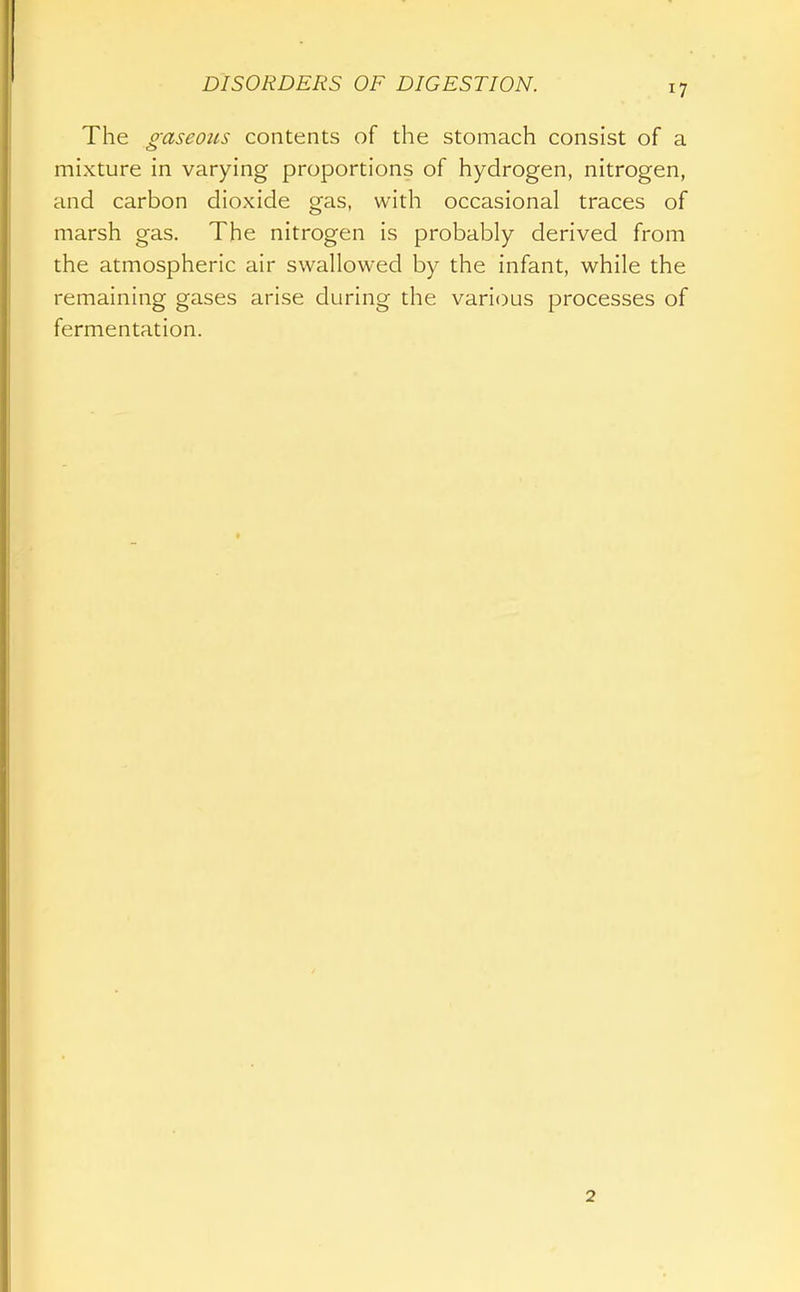 DISORDERS OF DIGESTION. 17

The gaseous contents of the stomach consist of a mixture in varying proportions of hydrogen, nitrogen, and carbon dioxide gas, with occasional traces of marsh gas. The nitrogen is probably derived from the atmospheric air swallowed by the infant, while the remaining gases arise during the various processes of fermentation.

2